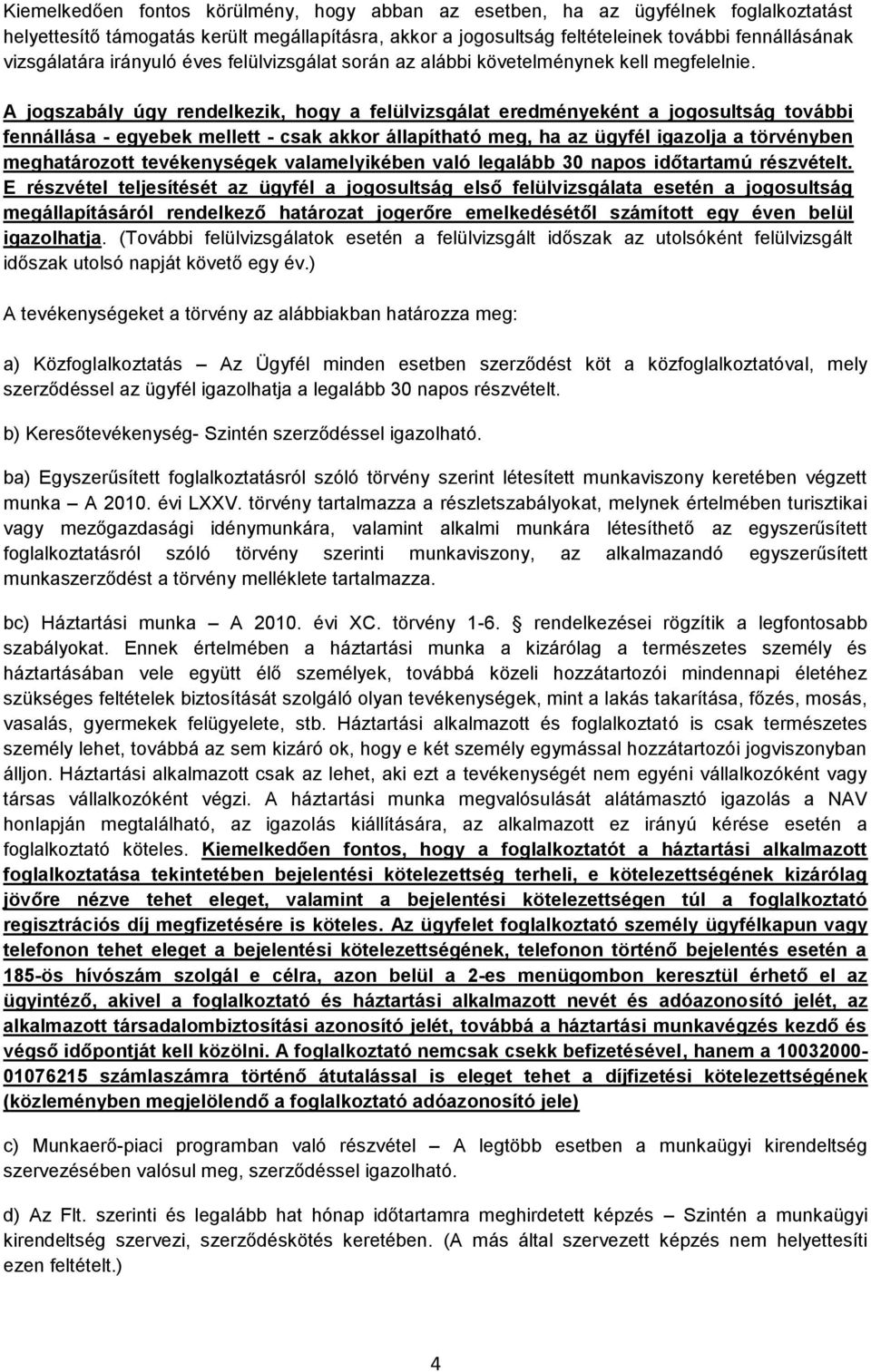 Kiemelkedően fontos körülmény, hogy abban az esetben, ha az ügyfélnek foglalkoztatást helyettesítő támogatás került megállapításra, akkor a jogosultság feltételeinek további fennállásának vizsgálatára irányuló éves felülvizsgálat során az alábbi követelménynek kell megfelelnie.

A jogszabály úgy rendelkezik, hogy a felülvizsgálat eredményeként a jogosultság további fennállása - egyebek mellett - csak akkor állapítható meg, ha az ügyfél igazolja a törvényben meghatározott tevékenységek valamelyikében való legalább 30 napos időtartamú részvételt. E részvétel teljesítését az ügyfél a jogosultság első felülvizsgálata esetén a jogosultság megállapításáról rendelkező határozat jogerőre emelkedésétől számított egy éven belül igazolhatja. (További felülvizsgálatok esetén a felülvizsgált időszak az utolsóként felülvizsgált időszak utolsó napját követő egy év.)

A tevékenységeket a törvény az alábbiakban határozza meg:

a) Közfoglalkoztatás – Az Ügyfél minden esetben szerződést köt a közfoglalkoztatóval, mely szerződéssel az ügyfél igazolhatja a legalább 30 napos részvételt.

b) Keresőtevékenység- Szintén szerződéssel igazolható.

ba) Egyszerűsített foglalkoztatásról szóló törvény szerint létesített munkaviszony keretében végzett munka – A 2010. évi LXXV. törvény tartalmazza a részletszabályokat, melynek értelmében turisztikai vagy mezőgazdasági idénymunkára, valamint alkalmi munkára létesíthető az egyszerűsített foglalkoztatásról szóló törvény szerinti munkaviszony, az alkalmazandó egyszerűsített munkaszerződést a törvény melléklete tartalmazza.

bc) Háztartási munka – A 2010. évi XC. törvény 1-6. § rendelkezései rögzítik a legfontosabb szabályokat. Ennek értelmében a háztartási munka a kizárólag a természetes személy és háztartásában vele együtt élő személyek, továbbá közeli hozzátartozói mindennapi életéhez szükséges feltételek biztosítását szolgáló olyan tevékenységek, mint a lakás takarítása, főzés, mosás, vasalás, gyermekek felügyelete, stb. Háztartási alkalmazott és foglalkoztató is csak természetes személy lehet, továbbá az sem kizáró ok, hogy e két személy egymással hozzátartozói jogviszonyban álljon. Háztartási alkalmazott csak az lehet, aki ezt a tevékenységét nem egyéni vállalkozóként vagy társas vállalkozóként végzi. A háztartási munka megvalósulását alátámasztó igazolás a NAV honlapján megtalálható, az igazolás kiállítására, az alkalmazott ez irányú kérése esetén a foglalkoztató köteles. Kiemelkedően fontos, hogy a foglalkoztatót a háztartási alkalmazott foglalkoztatása tekintetében bejelentési kötelezettség terheli, e kötelezettségének kizárólag jövőre nézve tehet eleget, valamint a bejelentési kötelezettségen túl a foglalkoztató regisztrációs díj megfizetésére is köteles. Az ügyfelet foglalkoztató személy ügyfélkapun vagy telefonon tehet eleget a bejelentési kötelezettségének, telefonon történő bejelentés esetén a 185-ös hívószám szolgál e célra, azon belül a 2-es menügombon keresztül érhető el az ügyintéző, akivel a foglalkoztató és háztartási alkalmazott nevét és adóazonosító jelét, az alkalmazott társadalombiztosítási azonosító jelét, továbbá a háztartási munkavégzés kezdő és végső időpontját kell közölni. A foglalkoztató nemcsak csekk befizetésével, hanem a 10032000-01076215 számlaszámra történő átutalással is eleget tehet a díjfizetési kötelezettségének (közleményben megjelölendő a foglalkoztató adóazonosító jele)

c) Munkaerő-piaci programban való részvétel – A legtöbb esetben a munkaügyi kirendeltség szervezésében valósul meg, szerződéssel igazolható.

d) Az Flt. szerinti és legalább hat hónap időtartamra meghirdetett képzés – Szintén a munkaügyi kirendeltség szervezi, szerződéskötés keretében. (A más által szervezett képzés nem helyettesíti ezen feltételt.)

4